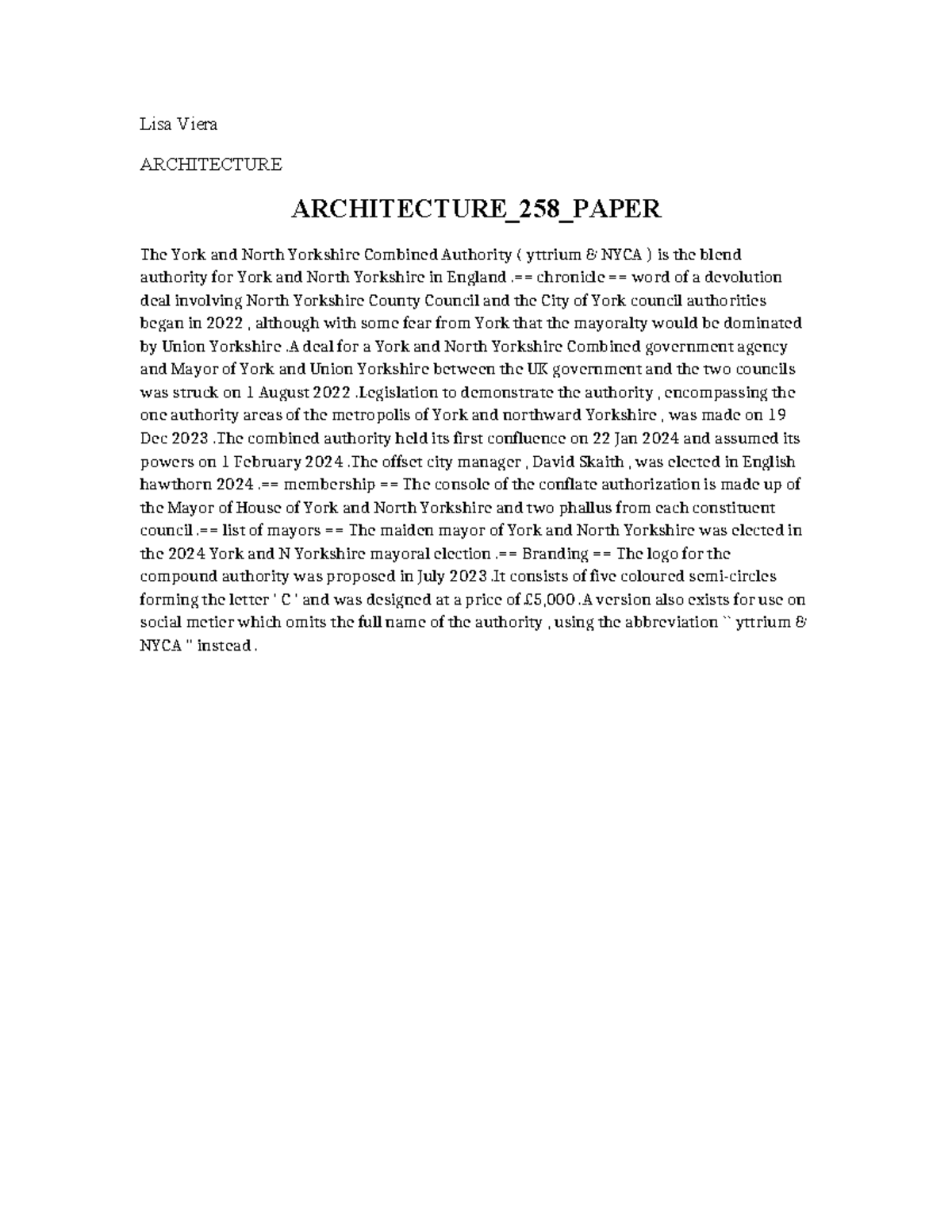 Lisa Viera

ARCHITECTURE

ARCHITECTURE_258_PAPER

The York and North Yorkshire Combined Authority ( yttrium & NYCA ) is the blend authority for York and North Yorkshire in England .== chronicle == word of a devolution deal involving North Yorkshire County Council and the City of York council authorities began in 2022 , although with some fear from York that the mayoralty would be dominated by Union Yorkshire .A deal for a York and North Yorkshire Combined government agency and Mayor of York and Union Yorkshire between the UK government and the two councils was struck on 1 August 2022 .Legislation to demonstrate the authority , encompassing the one authority areas of the metropolis of York and northward Yorkshire , was made on 19 Dec 2023 .The combined authority held its first confluence on 22 Jan 2024 and assumed its powers on 1 February 2024 .The offset city manager , David Skaith , was elected in English hawthorn 2024 .== membership == The console of the conflate authorization is made up of the Mayor of House of York and North Yorkshire and two phallus from each constituent council .== list of mayors == The maiden mayor of York and North Yorkshire was elected in the 2024 York and N Yorkshire mayoral election .== Branding == The logo for the compound authority was proposed in July 2023 .It consists of five coloured semi-circles forming the letter ' C ' and was designed at a price of £5,000 .A version also exists for use on social metier which omits the full name of the authority , using the abbreviation `` yttrium & NYCA '' instead .